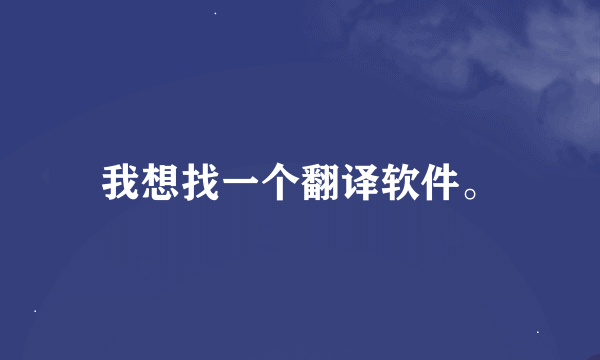 我想找一个翻译软件。